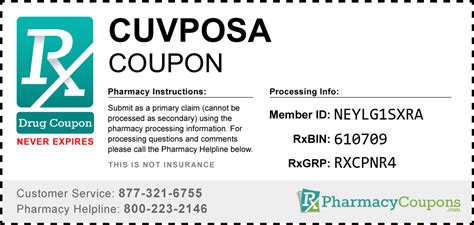 Rx
Drug Coupon
NEVER EXPIRES

CUVPOSA
COUPON

Pharmacy Instructions:

Submit as a primary claim (cannot be processed as secondary) using the pharmacy processing information. For processing questions and comments please call the Pharmacy Helpline below.

THIS IS NOT INSURANCE

Processing Info:

Member ID: NEYLG1SXRA
RxBIN: 610709
RxGRP: RXCPNR4

Customer Service: 877-321-6755
Pharmacy Helpline: 800-223-2146

Rx PharmacyCoupons .com